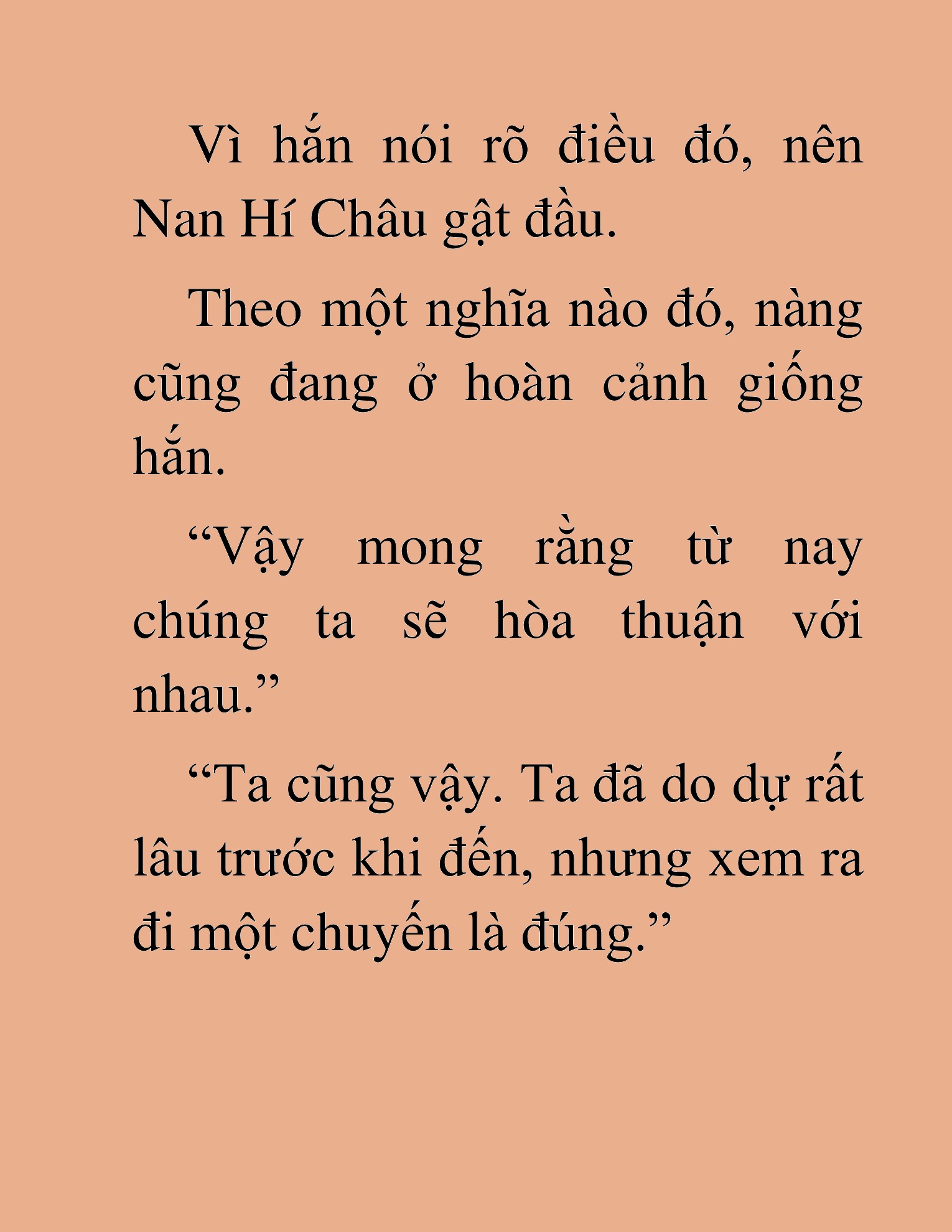 Vì hắn nói rõ điều đó, nên Nan Hí Châu gật đầu.

Theo một nghĩa nào đó, nàng cũng đang ở hoàn cảnh giống hắn.

“Vậy mong rằng từ nay chúng ta sẽ hòa thuận với nhau.”

“Ta cũng vậy. Ta đã do dự rất lâu trước khi đến, nhưng xem ra đi một chuyến là đúng.”